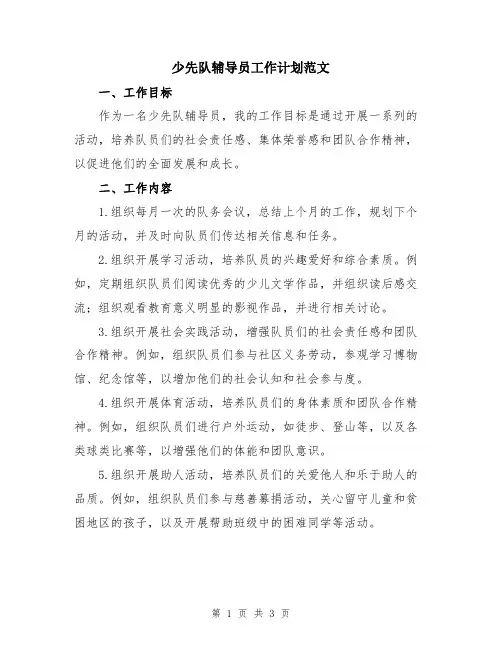 少先队辅导员工作计划范文

一、工作目标

作为一名少先队辅导员，我的工作目标是通过开展一系列的活动，培养队员们的社会责任感、集体荣誉感和团队合作精神，以促进他们的全面发展和成长。

二、工作内容

1.组织每月一次的队务会议，总结上个月的工作，规划下个月的活动，并及时向队员们传达相关信息和任务。

2.组织开展学习活动，培养队员的兴趣爱好和综合素质。例如，定期组织队员们阅读优秀的少儿文学作品，并组织读后感交流；组织观看教育意义明显的影视作品，并进行相关讨论。

3.组织开展社会实践活动，增强队员们的社会责任感和团队合作精神。例如，组织队员们参与社区义务劳动，参观学习博物馆、纪念馆等，以增加他们的社会认知和社会参与度。

4.组织开展体育活动，培养队员们的身体素质和团队合作精神。例如，组织队员们进行户外运动，如徒步、登山等，以及各类球类比赛等，以增强他们的体能和团队意识。

5.组织开展助人活动，培养队员们的关爱他人和乐于助人的品质。例如，组织队员们参与慈善募捐活动，关心留守儿童和贫困地区的孩子，以及开展帮助班级中的困难同学等活动。

第 1 页 共 3 页